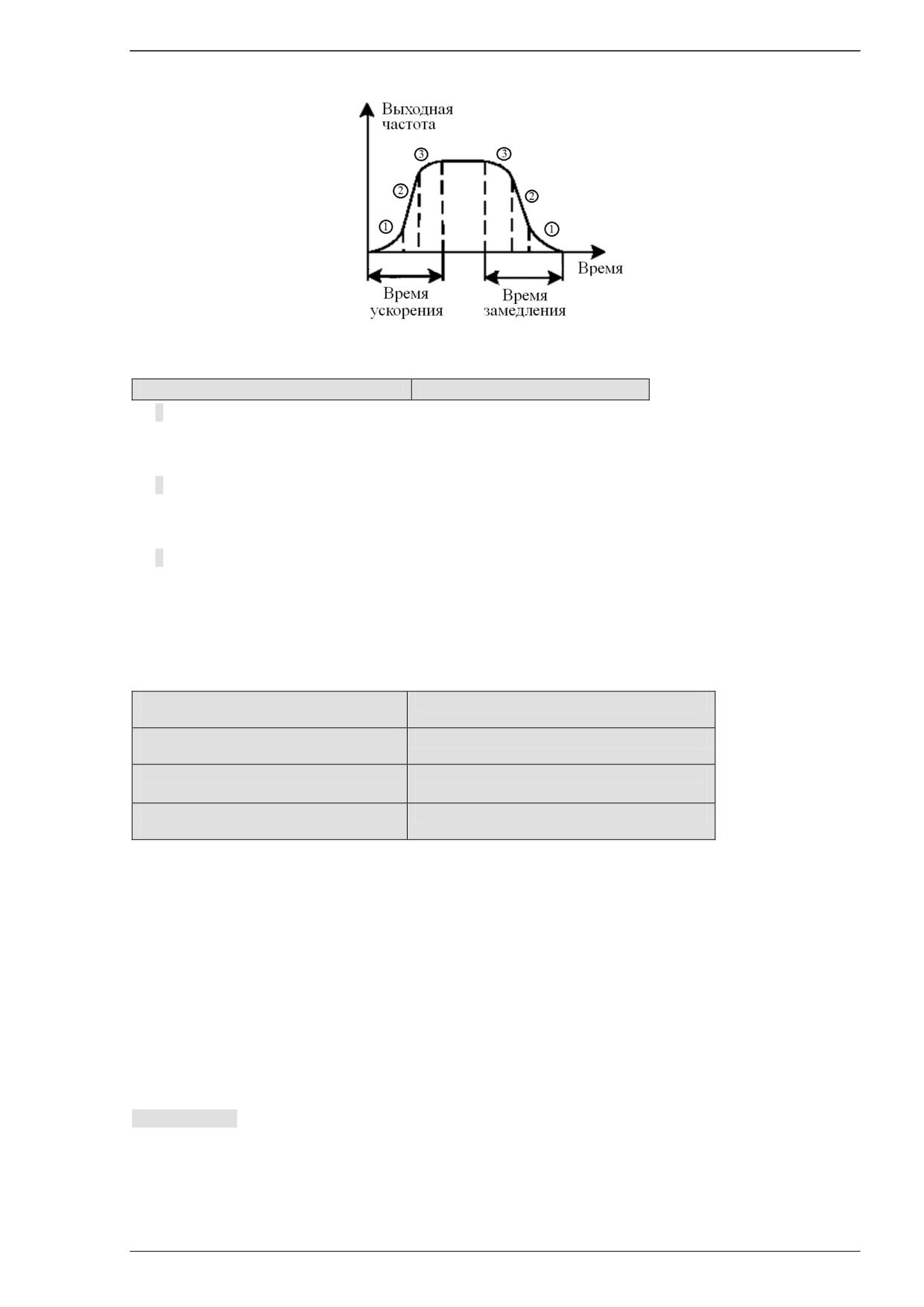 Выходная частота

③ ③
② ②
① ①

Время

Время ускорения

Время замедления